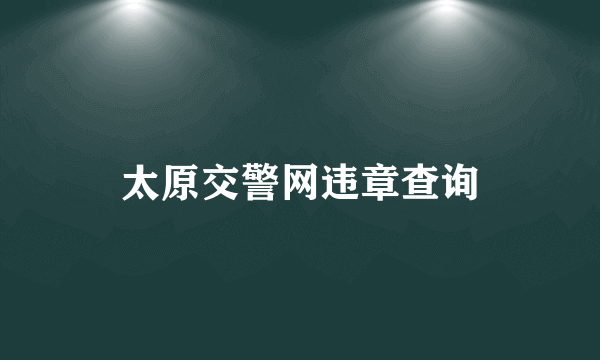 太原交警网违章查询